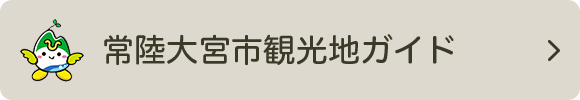 常陸大宮市観光地ガイド